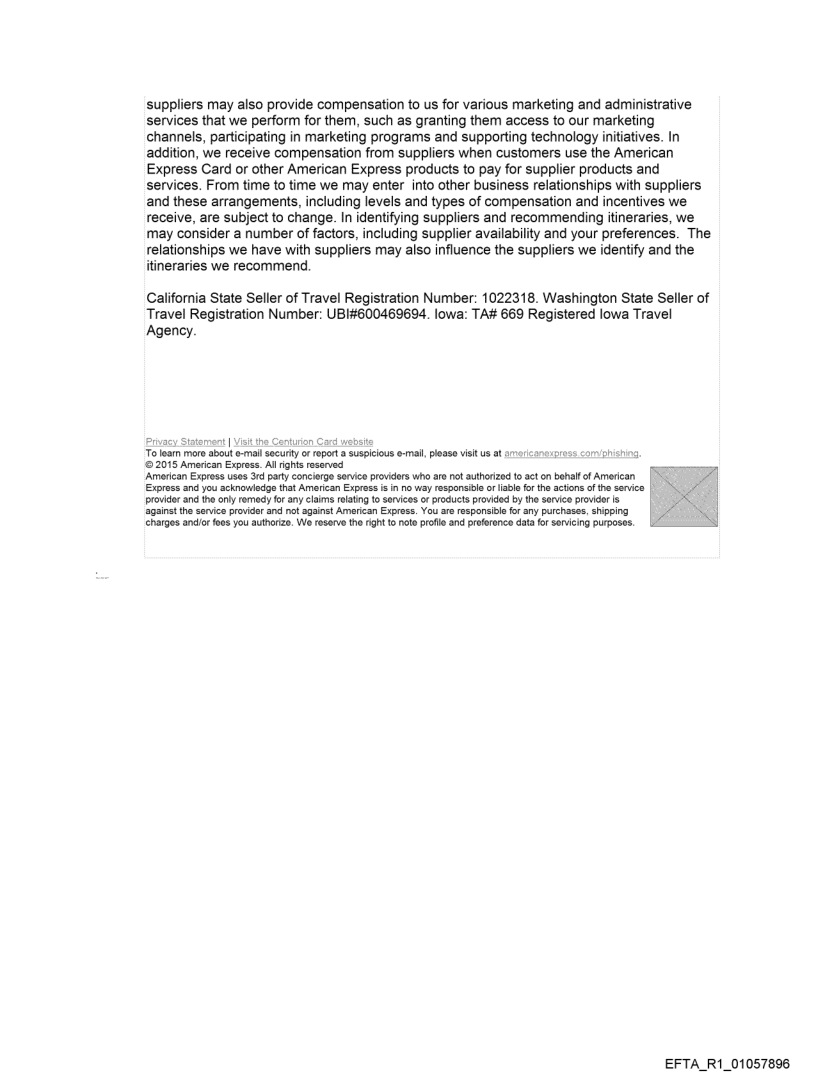 suppliers may also provide compensation to us for various marketing and administrative services that we perform for them, such as granting them access to our marketing channels, participating in marketing programs and supporting technology initiatives. In addition, we receive compensation from suppliers when customers use the American Express Card or other American Express products to pay for supplier products and services. From time to time we may enter into other business relationships with suppliers and these arrangements, including levels and types of compensation and incentives we receive, are subject to change. In identifying suppliers and recommending itineraries, we may consider a number of factors, including supplier availability and your preferences. The relationships we have with suppliers may also influence the suppliers we identify and the itineraries we recommend.

California State Seller of Travel Registration Number: 1022318. Washington State Seller of Travel Registration Number: UBI#600469694. Iowa: TA# 669 Registered Iowa Travel Agency.

Privacy Statement | Visit the Centurion Card website
To learn more about e-mail security or report a suspicious e-mail, please visit us at americanexpress.com/phishing.
© 2015 American Express. All rights reserved
American Express uses 3rd party concierge service providers who are not authorized to act on behalf of American Express and you acknowledge that American Express is in no way responsible or liable for the actions of the service provider and the only remedy for any claims relating to services or products provided by the service provider is against the service provider and not against American Express. You are responsible for any purchases, shipping charges and/or fees you authorize. We reserve the right to note profile and preference data for servicing purposes.

EFTA_R1_01057896